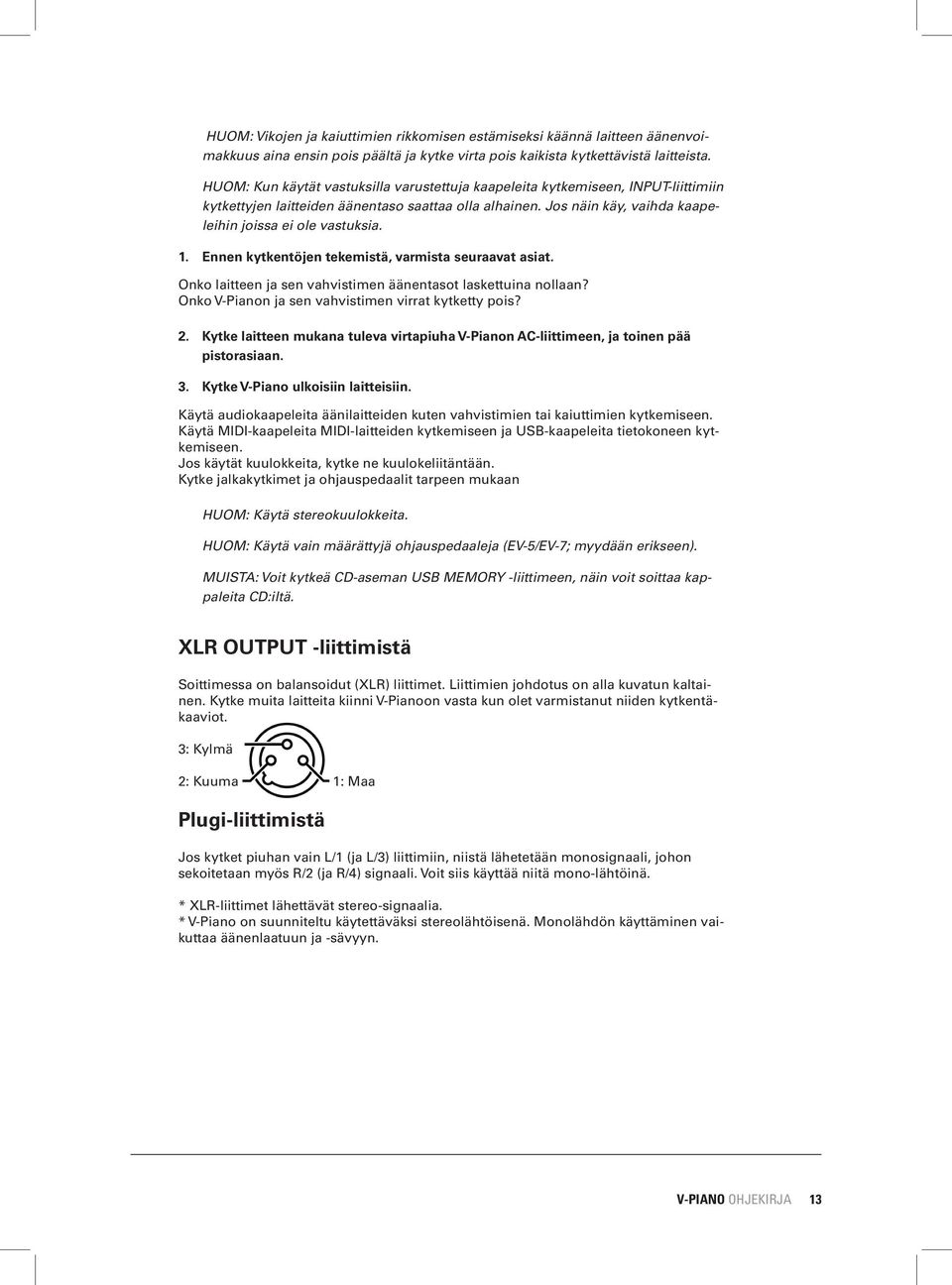 HUOM: Vikojen ja kaiuttimien rikkomisen estämiseksi käännä laitteen äänenvoimakkuus aina ensin pois päältä ja kytke virta pois kaikista kytkettävistä laitteista.

HUOM: Kun käytät vastuksilla varustettuja kaapeleita kytkemiseen, INPUT-liittimiin kytkettyjen laitteiden äänentaso saattaa olla alhainen. Jos näin käy, vaihda kaapeleihin joissa ei ole vastuksia.

1. Ennen kytkentöjen tekemistä, varmista seuraavat asiat.

Onko laitteen ja sen vahvistimen äänentasot laskettuina nollaan?
Onko V-Pianon ja sen vahvistimen virrat kytketty pois?

2. Kytke laitteen mukana tuleva virtapiuha V-Pianon AC-liittimeen, ja toinen pää pistorasiaan.

3. Kytke V-Piano ulkoisiin laitteisiin.

Käytä audiokaapeleita äänilaitteiden kuten vahvistimien tai kaiuttimien kytkemiseen.
Käytä MIDI-kaapeleita MIDI-laitteiden kytkemiseen ja USB-kaapeleita tietokoneen kytkemiseen.
Jos käytät kuulokkeita, kytke ne kuulokeliitäntään.
Kytke jalkakytkimet ja ohjauspedaalit tarpeen mukaan

HUOM: Käytä stereokuulokkeita.

HUOM: Käytä vain määrättyjä ohjauspedaaleja (EV-5/EV-7; myydään erikseen).

MUISTA: Voit kytkeä CD-aseman USB MEMORY -liittimeen, näin voit soittaa kappaleita CD:iltä.

XLR OUTPUT -liittimistä

Soittimessa on balansoidut (XLR) liittimet. Liittimien johdotus on alla kuvatun kaltainen. Kytke muita laitteita kiinni V-Pianoon vasta kun olet varmistanut niiden kytkentäkaaviot.

3: Kylmä

2: Kuuma

1: Maa

Plugi-liittimistä

Jos kytket piuhan vain L/1 (ja L/3) liittimiin, niistä lähetetään monosignaali, johon sekoitetaan myös R/2 (ja R/4) signaali. Voit siis käyttää niitä mono-lähtöinä.

* XLR-liittimet lähettävät stereo-signaalia.
* V-Piano on suunniteltu käytettäväksi stereolähtöisenä. Monolähdön käyttäminen vaikuttaa äänenlaatuun ja -sävyyn.

V-PIANO OHJEKIRJA 13